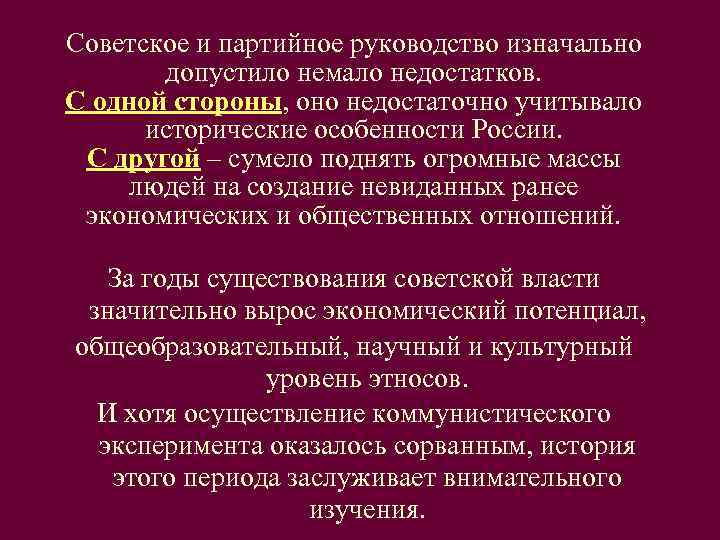 Советское и партийное руководство изначально допустило немало недостатков.
С одной стороны, оно недостаточно учитывало исторические особенности России.
С другой – сумело поднять огромные массы людей на создание невиданных ранее экономических и общественных отношений.

За годы существования советской власти значительно вырос экономический потенциал, общеобразовательный, научный и культурный уровень этносов.
И хотя осуществление коммунистического эксперимента оказалось сорванным, история этого периода заслуживает внимательного изучения.